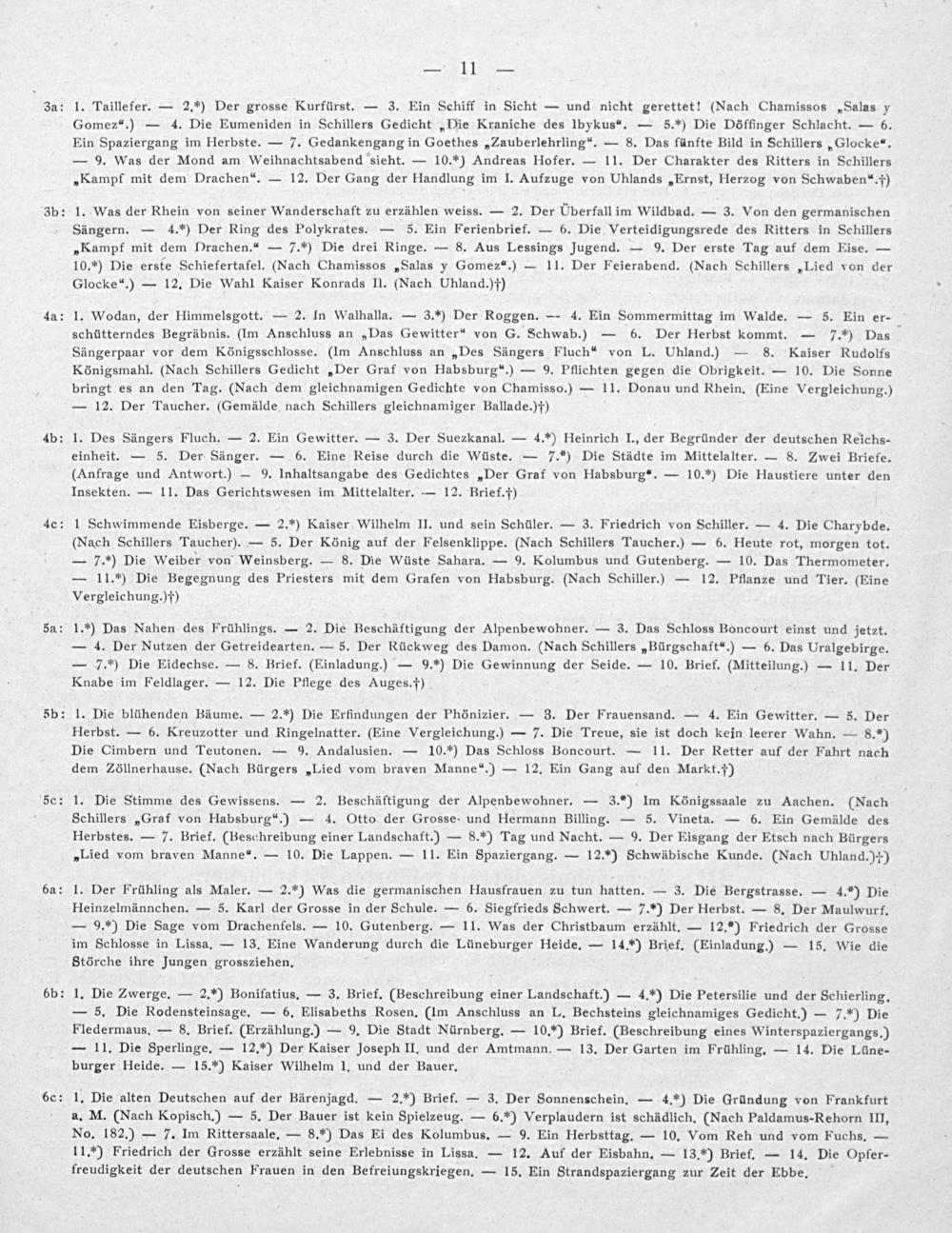 — 11 —

3a: 1. Taillefer. — 2.*) Der grosse Kurfürst. — 3. Ein Schiff in Sicht — und nicht gerettet! (Nach Chamissos „Salas y Gomez“.) — 4. Die Eumeniden in Schillers Gedicht „Die Kraniche des Ibykus“. — 5.*) Die Döffinger Schlacht. — 6. Ein Spaziergang im Herbste. — 7. Gedankengang in Goethes „Zauberlehrling“. — 8. Das fünfte Bild in Schillers „Glocke“. — 9. Was der Mond am Weihnachtsabend sieht. — 10.*) Andreas Hofer. — 11. Der Charakter des Ritters in Schillers „Kampf mit dem Drachen“. — 12. Der Gang der Handlung im I. Aufzuge von Uhlands „Ernst, Herzog von Schwaben“.†)

3b: 1. Was der Rhein von seiner Wanderschaft zu erzählen weiss. — 2. Der Überfall im Wildbad. — 3. Von den germanischen Sängern. — 4.*) Der Ring des Polykrates. — 5. Ein Ferienbrief. — 6. Die Verteidigungsrede des Ritters in Schillers „Kampf mit dem Drachen.“ — 7.*) Die drei Ringe. — 8. Aus Lessings Jugend. — 9. Der erste Tag auf dem Eise. — 10.*) Die erste Schiefertafel. (Nach Chamissos „Salas y Gomez“.) — 11. Der Feierabend. (Nach Schillers „Lied von der Glocke“.) — 12. Die Wahl Kaiser Konrads II. (Nach Uhland.)†)

4a: 1. Wodan, der Himmelsgott. — 2. In Walhalla. — 3.*) Der Roggen. — 4. Ein Sommermittag im Walde. — 5. Ein erschütterndes Begräbnis. (Im Anschluss an „Das Gewitter“ von G. Schwab.) — 6. Der Herbst kommt. — 7.*) Das Sängerpaar vor dem Königsschlosse. (Im Anschluss an „Des Sängers Fluch“ von L. Uhland.) — 8. Kaiser Rudolfs Königsmahl. (Nach Schillers Gedicht „Der Graf von Habsburg“.) — 9. Pflichten gegen die Obrigkeit. — 10. Die Sonne bringt es an den Tag. (Nach dem gleichnamigen Gedichte von Chamisso.) — 11. Donau und Rhein. (Eine Vergleichung.) — 12. Der Taucher. (Gemälde nach Schillers gleichnamiger Ballade.)†)

4b: 1. Des Sängers Fluch. — 2. Ein Gewitter. — 3. Der Suezkanal. — 4.*) Heinrich I., der Begründer der deutschen Reichseinheit. — 5. Der Sänger. — 6. Eine Reise durch die Wüste. — 7.*) Die Städte im Mittelalter. — 8. Zwei Briefe. (Anfrage und Antwort.) — 9. Inhaltsangabe des Gedichtes „Der Graf von Habsburg“. — 10.*) Die Haustiere unter den Insekten. — 11. Das Gerichtswesen im Mittelalter. — 12. Brief.†)

4c: 1 Schwimmende Eisberge. — 2.*) Kaiser Wilhelm II. und sein Schüler. — 3. Friedrich von Schiller. — 4. Die Charybde. (Nach Schillers Taucher). — 5. Der König auf der Felsenklippe. (Nach Schillers Taucher.) — 6. Heute rot, morgen tot. — 7.*) Die Weiber von Weinsberg. — 8. Die Wüste Sahara. — 9. Kolumbus und Gutenberg. — 10. Das Thermometer. — 11.*) Die Begegnung des Priesters mit dem Grafen von Habsburg. (Nach Schiller.) — 12. Pflanze und Tier. (Eine Vergleichung.)†)

5a: 1.*) Das Nahen des Frühlings. — 2. Die Beschäftigung der Alpenbewohner. — 3. Das Schloss Boncourt einst und jetzt. — 4. Der Nutzen der Getreidearten. — 5. Der Rückweg des Damon. (Nach Schillers „Bürgschaft“.) — 6. Das Uralgebirge. — 7.*) Die Eidechse. — 8. Brief. (Einladung.) — 9.*) Die Gewinnung der Seide. — 10. Brief. (Mitteilung.) — 11. Der Knabe im Feldlager. — 12. Die Pflege des Auges.†)

5b: 1. Die blühenden Bäume. — 2.*) Die Erfindungen der Phönizier. — 3. Der Frauensand. — 4. Ein Gewitter. — 5. Der Herbst. — 6. Kreuzotter und Ringelnatter. (Eine Vergleichung.) — 7. Die Treue, sie ist doch kein leerer Wahn. — 8.*) Die Cimbern und Teutonen. — 9. Andalusien. — 10.*) Das Schloss Boncourt. — 11. Der Retter auf der Fahrt nach dem Zöllnerhause. (Nach Bürgers „Lied vom braven Manne“.) — 12. Ein Gang auf den Markt.†)

5c: 1. Die Stimme des Gewissens. — 2. Beschäftigung der Alpenbewohner. — 3.*) Im Königssaale zu Aachen. (Nach Schillers „Graf von Habsburg“.) — 4. Otto der Grosse und Hermann Billing. — 5. Vineta. — 6. Ein Gemälde des Herbstes. — 7. Brief. (Beschreibung einer Landschaft.) — 8.*) Tag und Nacht. — 9. Der Eisgang der Etsch nach Bürgers „Lied vom braven Manne“. — 10. Die Lappen. — 11. Ein Spaziergang. — 12.*) Schwäbische Kunde. (Nach Uhland.)†)

6a: 1. Der Frühling als Maler. — 2.*) Was die germanischen Hausfrauen zu tun hatten. — 3. Die Bergstrasse. — 4.*) Die Heinzelmännchen. — 5. Karl der Grosse in der Schule. — 6. Siegfrieds Schwert. — 7.*) Der Herbst. — 8. Der Maulwurf. — 9.*) Die Sage vom Drachenfels. — 10. Gutenberg. — 11. Was der Christbaum erzählt. — 12.*) Friedrich der Grosse im Schlosse in Lissa. — 13. Eine Wanderung durch die Lüneburger Heide. — 14.*) Brief. (Einladung.) — 15. Wie die Störche ihre Jungen grossziehen.

6b: 1. Die Zwerge. — 2.*) Bonifatius. — 3. Brief. (Beschreibung einer Landschaft.) — 4.*) Die Petersilie und der Schierling. — 5. Die Rodensteinsage. — 6. Elisabeths Rosen. (Im Anschluss an L. Bechsteins gleichnamiges Gedicht.) — 7.*) Die Fledermaus. — 8. Brief. (Erzählung.) — 9. Die Stadt Nürnberg. — 10.*) Brief. (Beschreibung eines Winterspaziergangs.) — 11. Die Sperlinge. — 12.*) Der Kaiser Joseph II. und der Amtmann. — 13. Der Garten im Frühling. — 14. Die Lüneburger Heide. — 15.*) Kaiser Wilhelm I. und der Bauer.

6c: 1. Die alten Deutschen auf der Bärenjagd. — 2.*) Brief. — 3. Der Sonnenschein. — 4.*) Die Gründung von Frankfurt a. M. (Nach Kopisch.) — 5. Der Bauer ist kein Spielzeug. — 6.*) Verplaudern ist schädlich. (Nach Paldamus-Rehorn III, No. 182.) — 7. Im Rittersaale. — 8.*) Das Ei des Kolumbus. — 9. Ein Herbsttag. — 10. Vom Reh und vom Fuchs. — 11.*) Friedrich der Grosse erzählt seine Erlebnisse in Lissa. — 12. Auf der Eisbahn. — 13.*) Brief. — 14. Die Opferfreudigkeit der deutschen Frauen in den Befreiungskriegen. — 15. Ein Strandspaziergang zur Zeit der Ebbe.